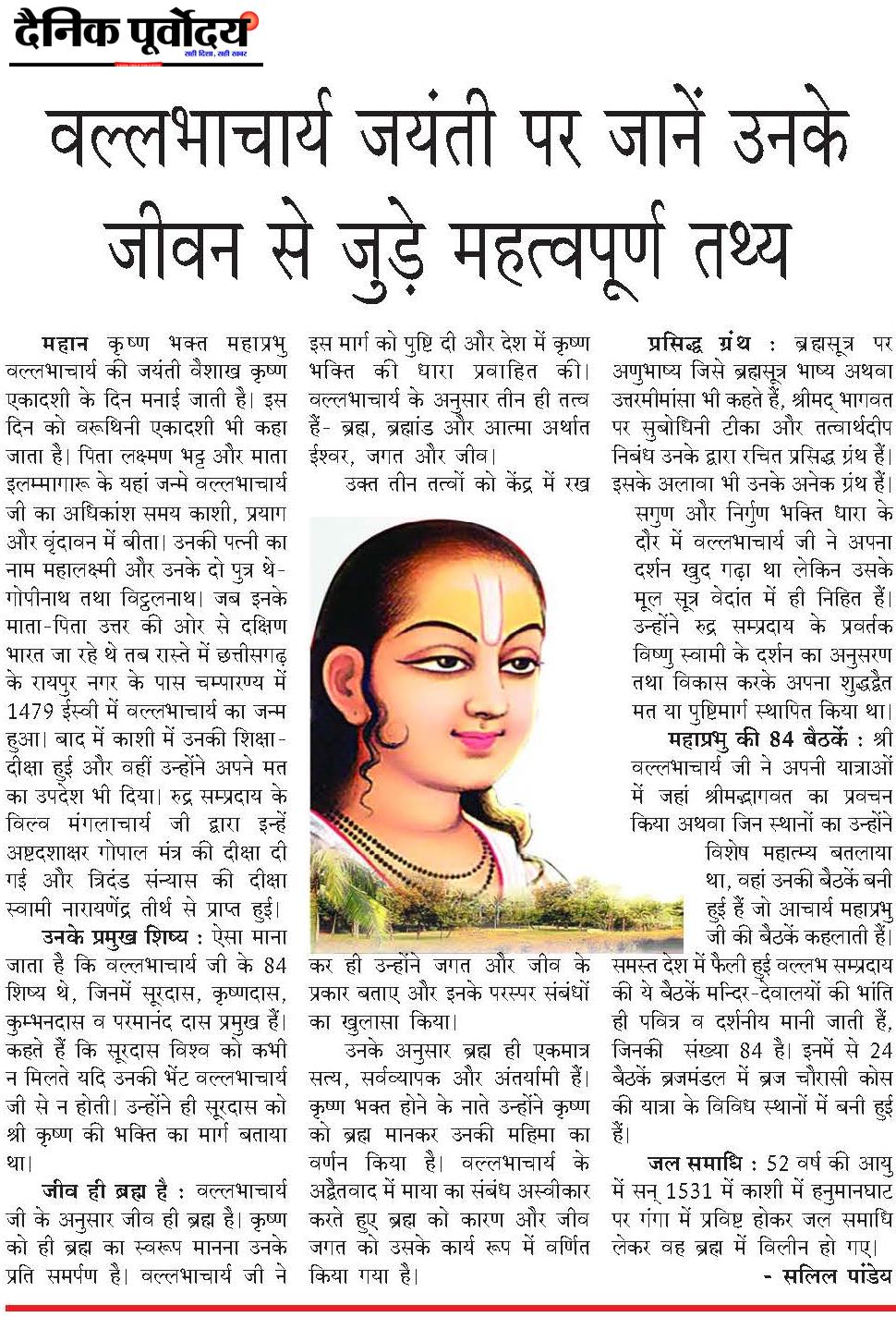 दैनिक पूर्वोदय
सही दिशा, सही खबर

वल्लभाचार्य जयंती पर जानें उनके जीवन से जुड़े महत्वपूर्ण तथ्य

महान कृष्ण भक्त महाप्रभु वल्लभाचार्य की जयंती वैशाख कृष्ण एकादशी के दिन मनाई जाती है। इस दिन को वरूथिनी एकादशी भी कहा जाता है। पिता लक्ष्मण भट्ट और माता इलम्मागारू के यहां जन्मे वल्लभाचार्य जी का अधिकांश समय काशी, प्रयाग और वृंदावन में बीता। उनकी पत्नी का नाम महालक्ष्मी और उनके दो पुत्र थे- गोपीनाथ तथा विट्ठलनाथ। जब इनके माता-पिता उत्तर की ओर से दक्षिण भारत जा रहे थे तब रास्ते में छत्तीसगढ़ के रायपुर नगर के पास चम्पारण्य में 1479 ईस्वी में वल्लभाचार्य का जन्म हुआ। बाद में काशी में उनकी शिक्षा-दीक्षा हुई और वहीं उन्होंने अपने मत का उपदेश भी दिया। रुद्र सम्प्रदाय के विल्व मंगलाचार्य जी द्वारा इन्हें अष्टदशाक्षर गोपाल मंत्र की दीक्षा दी गई और त्रिदंड संन्यास की दीक्षा स्वामी नारायणेंद्र तीर्थ से प्राप्त हुई।

उनके प्रमुख शिष्य : ऐसा माना जाता है कि वल्लभाचार्य जी के 84 शिष्य थे, जिनमें सूरदास, कृष्णदास, कुम्भनदास व परमानंद दास प्रमुख हैं। कहते हैं कि सूरदास विश्व को कभी न मिलते यदि उनकी भेंट वल्लभाचार्य जी से न होती। उन्होंने ही सूरदास को श्री कृष्ण की भक्ति का मार्ग बताया था।

जीव ही ब्रह्म है : वल्लभाचार्य जी के अनुसार जीव ही ब्रह्म है। कृष्ण को ही ब्रह्म का स्वरूप मानना उनके प्रति समर्पण है। वल्लभाचार्य जी ने इस मार्ग को पुष्टि दी और देश में कृष्ण भक्ति की धारा प्रवाहित की। वल्लभाचार्य के अनुसार तीन ही तत्व हैं- ब्रह्म, ब्रह्मांड और आत्मा अर्थात ईश्वर, जगत और जीव।

उक्त तीन तत्वों को केंद्र में रख कर ही उन्होंने जगत और जीव के प्रकार बताए और इनके परस्पर संबंधों का खुलासा किया।

उनके अनुसार ब्रह्म ही एकमात्र सत्य, सर्वव्यापक और अंतर्यामी हैं। कृष्ण भक्त होने के नाते उन्होंने कृष्ण को ब्रह्म मानकर उनकी महिमा का वर्णन किया है। वल्लभाचार्य के अद्वैतवाद में माया का संबंध अस्वीकार करते हुए ब्रह्म को कारण और जीव जगत को उसके कार्य रूप में वर्णित किया गया है।

प्रसिद्ध ग्रंथ : ब्रह्मसूत्र पर अणुभाष्य जिसे ब्रह्मसूत्र भाष्य अथवा उत्तरमीमांसा भी कहते हैं, श्रीमद् भागवत पर सुबोधिनी टीका और तत्वार्थदीप निबंध उनके द्वारा रचित प्रसिद्ध ग्रंथ हैं। इसके अलावा भी उनके अनेक ग्रंथ हैं।

सगुण और निर्गुण भक्ति धारा के दौर में वल्लभाचार्य जी ने अपना दर्शन खुद गढ़ा था लेकिन उसके मूल सूत्र वेदांत में ही निहित हैं। उन्होंने रुद्र सम्प्रदाय के प्रवर्तक विष्णु स्वामी के दर्शन का अनुसरण तथा विकास करके अपना शुद्धद्वैत मत या पुष्टिमार्ग स्थापित किया था।

महाप्रभु की 84 बैठकें : श्री वल्लभाचार्य जी ने अपनी यात्राओं में जहां श्रीमद्भागवत का प्रवचन किया अथवा जिन स्थानों का उन्होंने विशेष महात्म्य बतलाया था, वहां उनकी बैठकें बनी हुई हैं जो आचार्य महाप्रभु जी की बैठकें कहलाती हैं। समस्त देश में फैली हुई वल्लभ सम्प्रदाय की ये बैठकें मन्दिर-देवालयों की भांति ही पवित्र व दर्शनीय मानी जाती हैं, जिनकी संख्या 84 है। इनमें से 24 बैठकें ब्रजमंडल में ब्रज चौरासी कोस की यात्रा के विविध स्थानों में बनी हुई हैं।

जल समाधि : 52 वर्ष की आयु में सन् 1531 में काशी में हनुमानघाट पर गंगा में प्रविष्ट होकर जल समाधि लेकर वह ब्रह्म में विलीन हो गए।

- सलिल पांडेय